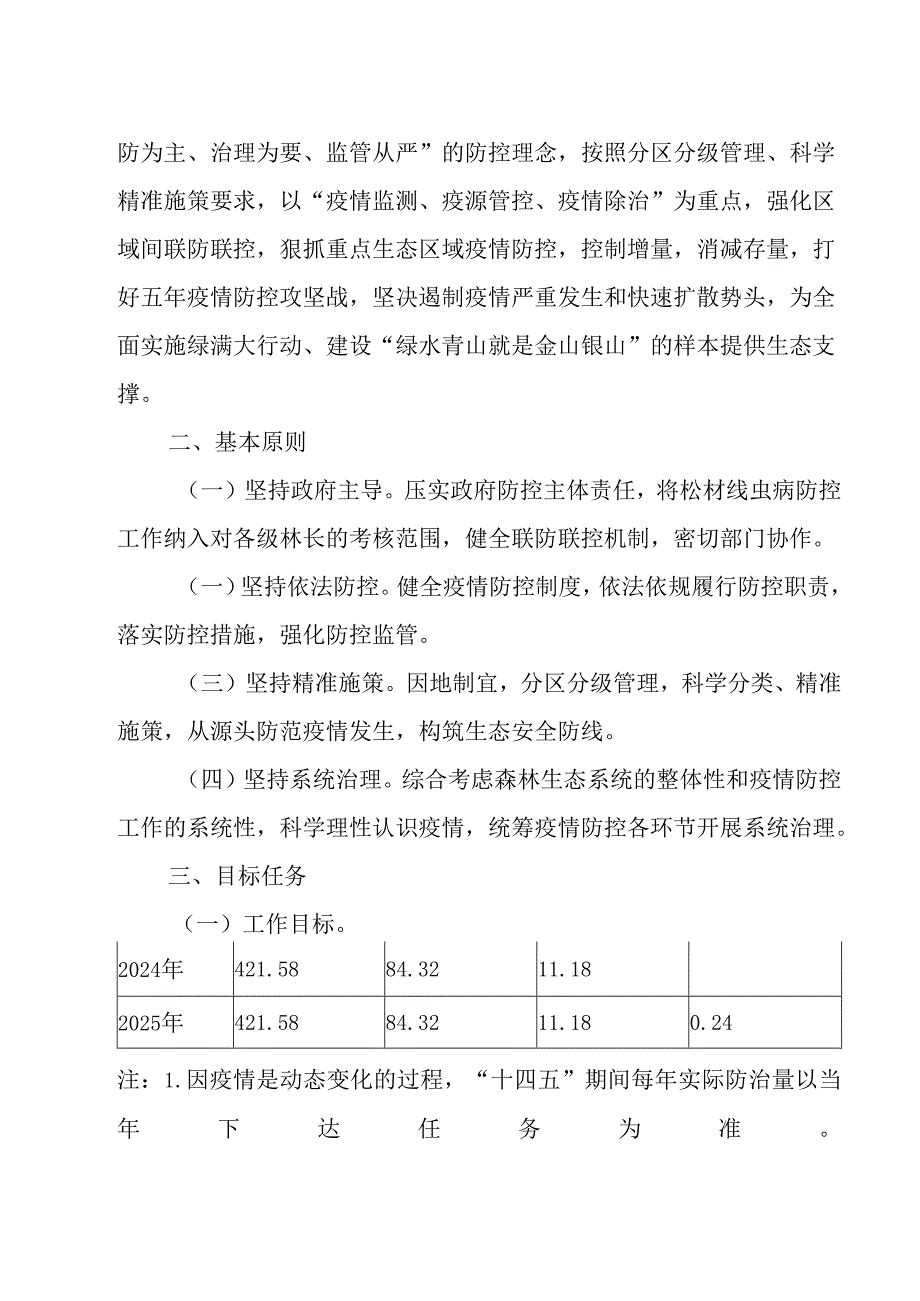 防为主、治理为要、监管从严”的防控理念，按照分区分级管理、科学精准施策要求，以“疫情监测、疫源管控、疫情除治”为重点，强化区域间联防联控，狠抓重点生态区域疫情防控，控制增量，消减存量，打好五年疫情防控攻坚战，坚决遏制疫情严重发生和快速扩散势头，为全面实施绿满大行动、建设“绿水青山就是金山银山”的样本提供生态支撑。

二、基本原则

（一）坚持政府主导。压实政府防控主体责任，将松材线虫病防控工作纳入对各级林长的考核范围，健全联防联控机制，密切部门协作。

（一）坚持依法防控。健全疫情防控制度，依法依规履行防控职责，落实防控措施，强化防控监管。

（三）坚持精准施策。因地制宜，分区分级管理，科学分类、精准施策，从源头防范疫情发生，构筑生态安全防线。

（四）坚持系统治理。综合考虑森林生态系统的整体性和疫情防控工作的系统性，科学理性认识疫情，统筹疫情防控各环节开展系统治理。

三、目标任务

（一）工作目标。

| 2024年 | 421.58 | 84.32 | 11.18 | |
|---|---|---|---|---|
| 2025年 | 421.58 | 84.32 | 11.18 | 0.24 |

注：1.因疫情是动态变化的过程，“十四五”期间每年实际防治量以当年下达任务为准。